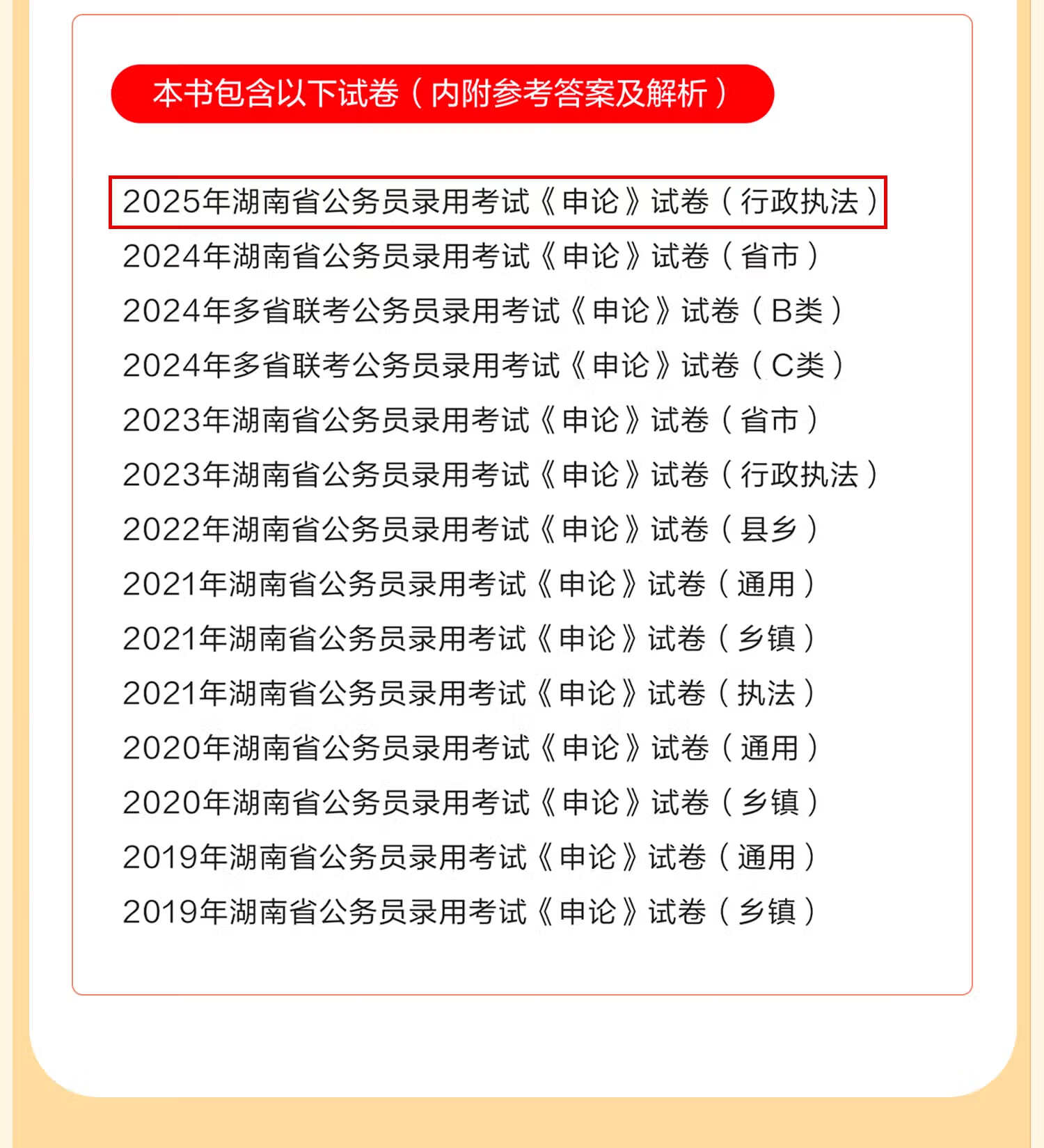 本书包含以下试卷（内附参考答案及解析）

2025年湖南省公务员录用考试《申论》试卷（行政执法）
2024年湖南省公务员录用考试《申论》试卷（省市）
2024年多省联考公务员录用考试《申论》试卷（B类）
2024年多省联考公务员录用考试《申论》试卷（C类）
2023年湖南省公务员录用考试《申论》试卷（省市）
2023年湖南省公务员录用考试《申论》试卷（行政执法）
2022年湖南省公务员录用考试《申论》试卷（县乡）
2021年湖南省公务员录用考试《申论》试卷（通用）
2021年湖南省公务员录用考试《申论》试卷（乡镇）
2021年湖南省公务员录用考试《申论》试卷（执法）
2020年湖南省公务员录用考试《申论》试卷（通用）
2020年湖南省公务员录用考试《申论》试卷（乡镇）
2019年湖南省公务员录用考试《申论》试卷（通用）
2019年湖南省公务员录用考试《申论》试卷（乡镇）